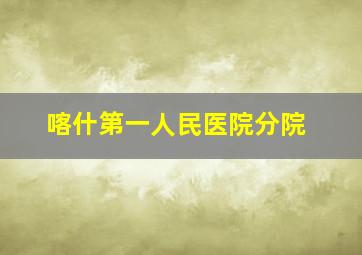 喀什第一人民医院分院